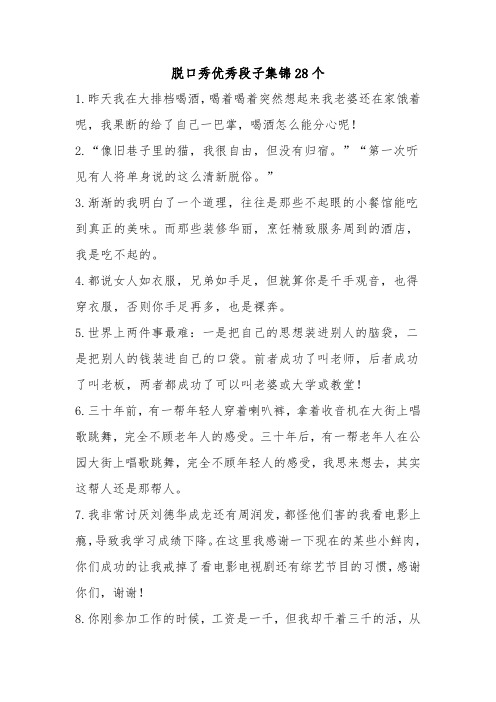 脱口秀优秀段子集锦28个

1.昨天我在大排档喝酒，喝着喝着突然想起来我老婆还在家饿着呢，我果断的给了自己一巴掌，喝酒怎么能分心呢！

2.“像旧巷子里的猫，我很自由，但没有归宿。”“第一次听见有人将单身说的这么清新脱俗。”

3.渐渐的我明白了一个道理，往往是那些不起眼的小餐馆能吃到真正的美味。而那些装修华丽，烹饪精致服务周到的酒店，我是吃不起的。

4.都说女人如衣服，兄弟如手足，但就算你是千手观音，也得穿衣服，否则你手足再多，也是裸奔。

5.世界上两件事最难：一是把自己的思想装进别人的脑袋，二是把别人的钱装进自己的口袋。前者成功了叫老师，后者成功了叫老板，两者都成功了可以叫老婆或大学或教堂！

6.三十年前，有一帮年轻人穿着喇叭裤，拿着收音机在大街上唱歌跳舞，完全不顾老年人的感受。三十年后，有一帮老年人在公园大街上唱歌跳舞，完全不顾年轻人的感受，我思来想去，其实这帮人还是那帮人。

7.我非常讨厌刘德华成龙还有周润发，都怪他们害的我看电影上瘾，导致我学习成绩下降。在这里我感谢一下现在的某些小鲜肉，你们成功的让我戒掉了看电影电视剧还有综艺节目的习惯，感谢你们，谢谢！

8.你刚参加工作的时候，工资是一千，但我却干着三千的活，从